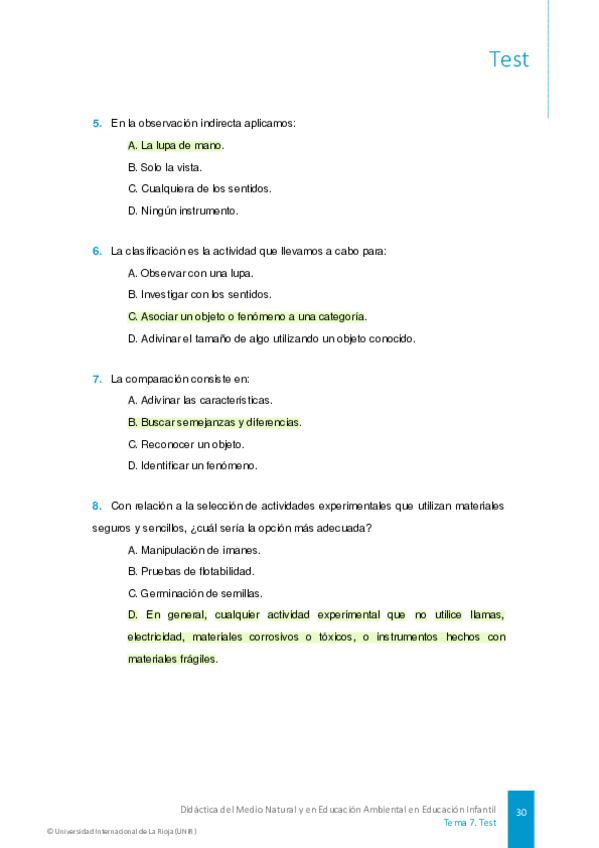 Test

5. En la observación indirecta aplicamos:

A. La lupa de mano.

B. Solo la vista.

C. Cualquiera de los sentidos.

D. Ningún instrumento.

6. La clasificación es la actividad que llevamos a cabo para:

A. Observar con una lupa.

B. Investigar con los sentidos.

C. Asociar un objeto o fenómeno a una categoría.

D. Adivinar el tamaño de algo utilizando un objeto conocido.

7. La comparación consiste en:

A. Adivinar las características.

B. Buscar semejanzas y diferencias.

C. Reconocer un objeto.

D. Identificar un fenómeno.

8. Con relación a la selección de actividades experimentales que utilizan materiales seguros y sencillos, ¿cuál sería la opción más adecuada?

A. Manipulación de imanes.

B. Pruebas de flotabilidad.

C. Germinación de semillas.

D. En general, cualquier actividad experimental que no utilice llamas, electricidad, materiales corrosivos o tóxicos, o instrumentos hechos con materiales frágiles.

Didáctica del Medio Natural y en Educación Ambiental en Educación Infantil
Tema 7. Test

30

© Universidad Internacional de La Rioja (UNIR)